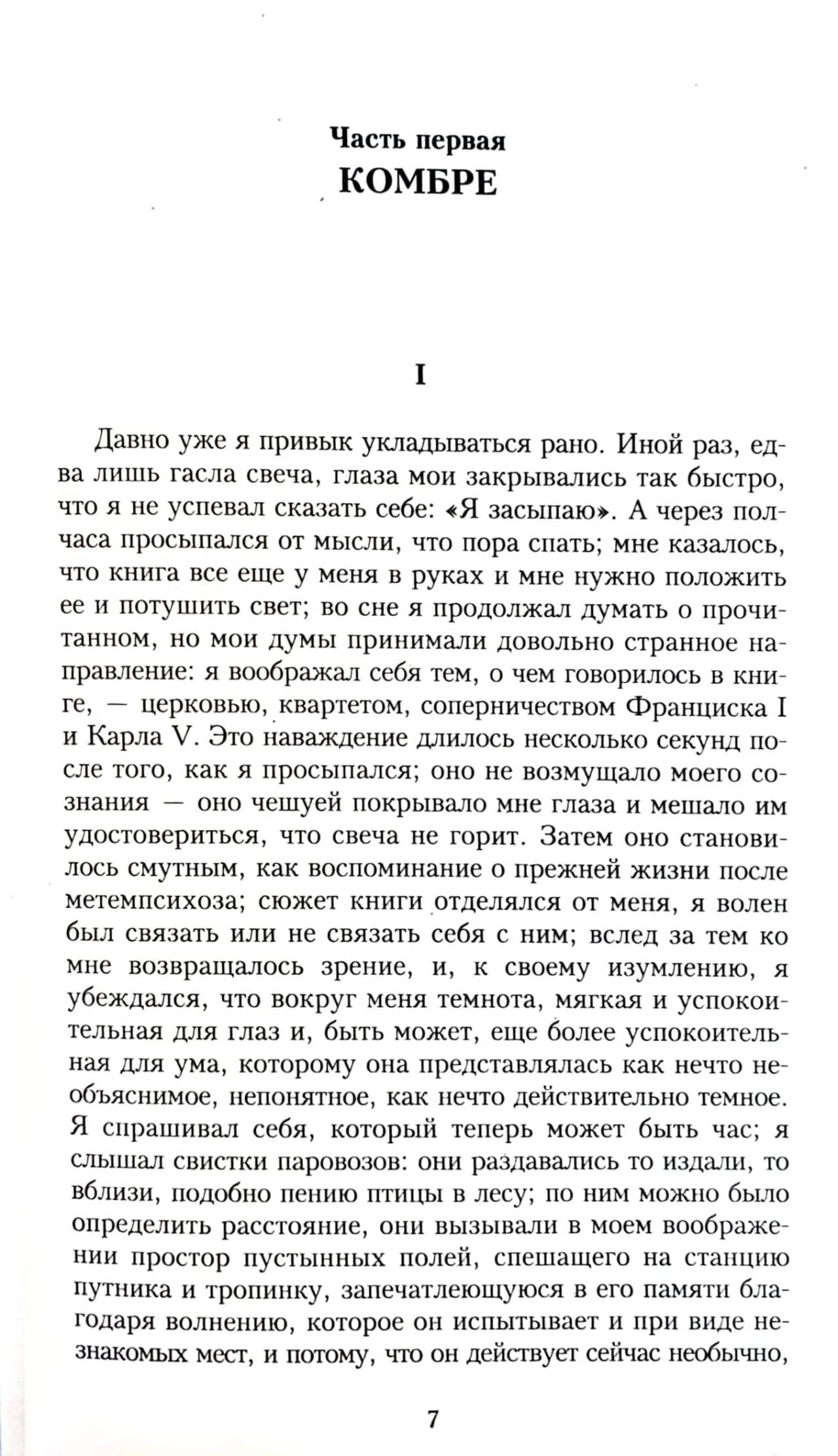 Часть первая
КОМБРЕ

I

Давно уже я привык укладываться рано. Иной раз, едва лишь гасла свеча, глаза мои закрывались так быстро, что я не успевал сказать себе: «Я засыпаю». А через полчаса просыпался от мысли, что пора спать; мне казалось, что книга все еще у меня в руках и мне нужно положить ее и потушить свет; во сне я продолжал думать о прочитанном, но мои думы принимали довольно странное направление: я воображал себя тем, о чем говорилось в книге, — церковью, квартетом, соперничеством Франциска I и Карла V. Это наваждение длилось несколько секунд после того, как я просыпался; оно не возмущало моего сознания — оно чешуей покрывало мне глаза и мешало им удостовериться, что свеча не горит. Затем оно становилось смутным, как воспоминание о прежней жизни после метемпсихоза; сюжет книги отделялся от меня, я волен был связать или не связать себя с ним; вслед за тем ко мне возвращалось зрение, и, к своему изумлению, я убеждался, что вокруг меня темнота, мягкая и успокоительная для глаз и, быть может, еще более успокоительная для ума, которому она представлялась как нечто необъяснимое, непонятное, как нечто действительно темное. Я спрашивал себя, который теперь может быть час; я слышал свистки паровозов: они раздавались то издали, то вблизи, подобно пению птицы в лесу; по ним можно было определить расстояние, они вызывали в моем воображении простор пустынных полей, спешащего на станцию путника и тропинку, запечатлеющуюся в его памяти благодаря волнению, которое он испытывает и при виде незнакомых мест, и потому, что он действует сейчас необычно,

7